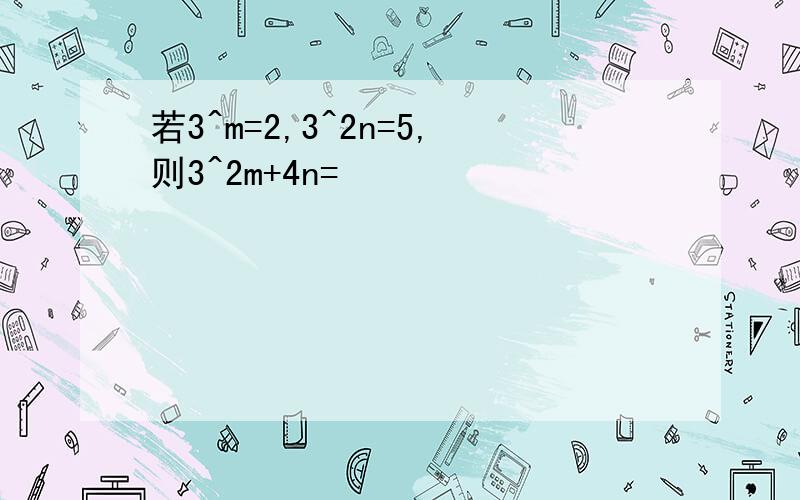 若3^m=2,3^2n=5,
则3^2m+4n=

STATIONERY